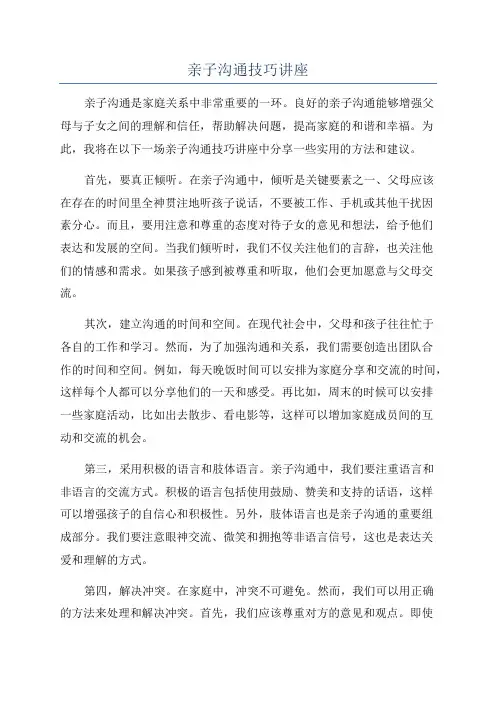 亲子沟通技巧讲座

亲子沟通是家庭关系中非常重要的一环。良好的亲子沟通能够增强父母与子女之间的理解和信任，帮助解决问题，提高家庭的和谐和幸福。为此，我将在以下一场亲子沟通技巧讲座中分享一些实用的方法和建议。

首先，要真正倾听。在亲子沟通中，倾听是关键要素之一、父母应该在存在的时间里全神贯注地听孩子说话，不要被工作、手机或其他干扰因素分心。而且，要用注意和尊重的态度对待子女的意见和想法，给予他们表达和发展的空间。当我们倾听时，我们不仅关注他们的言辞，也关注他们的情感和需求。如果孩子感到被尊重和听取，他们会更加愿意与父母交流。

其次，建立沟通的时间和空间。在现代社会中，父母和孩子往往忙于各自的工作和学习。然而，为了加强沟通和关系，我们需要创造出团队合作的时间和空间。例如，每天晚饭时间可以安排为家庭分享和交流的时间，这样每个人都可以分享他们的一天和感受。再比如，周末的时候可以安排一些家庭活动，比如出去散步、看电影等，这样可以增加家庭成员间的互动和交流的机会。

第三，采用积极的语言和肢体语言。亲子沟通中，我们要注重语言和非语言的交流方式。积极的语言包括使用鼓励、赞美和支持的话语，这样可以增强孩子的自信心和积极性。另外，肢体语言也是亲子沟通的重要组成部分。我们要注意眼神交流、微笑和拥抱等非语言信号，这也是表达关爱和理解的方式。

第四，解决冲突。在家庭中，冲突不可避免。然而，我们可以用正确的方法来处理和解决冲突。首先，我们应该尊重对方的意见和观点。即使